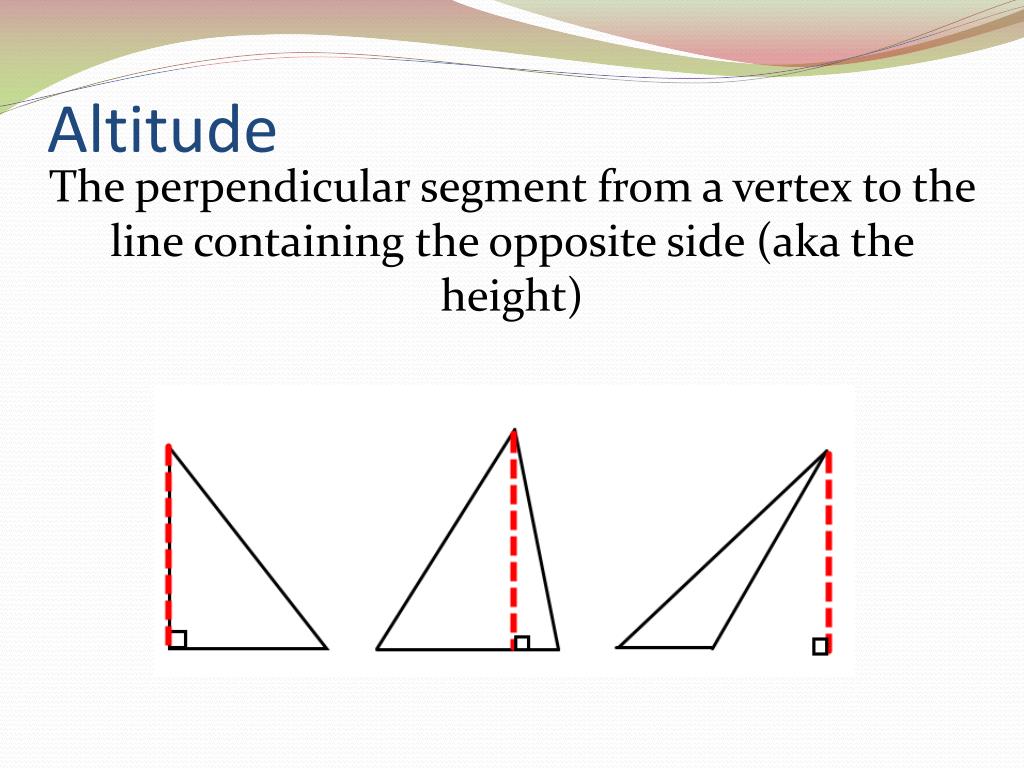 Altitude

The perpendicular segment from a vertex to the line containing the opposite side (aka the height)